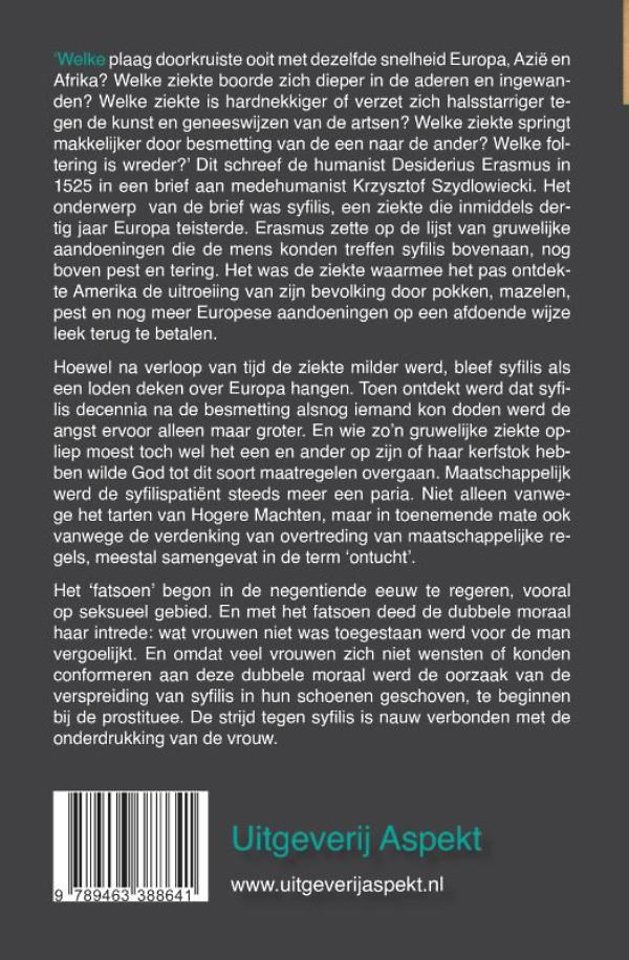 'Welke plaag doorkruiste ooit met dezelfde snelheid Europa, Azië en Afrika? Welke ziekte boorde zich dieper in de aderen en ingewanden? Welke ziekte is hardnekkiger of verzet zich halsstarriger tegen de kunst en geneeswijzen van de artsen? Welke ziekte springt makkelijker door besmetting van de een naar de ander? Welke foltering is wreder?' Dit schreef de humanist Desiderius Erasmus in 1525 in een brief aan medehumanist Krzysztof Szydlowiecki. Het onderwerp van de brief was syfilis, een ziekte die inmiddels dertig jaar Europa teisterde. Erasmus zette op de lijst van gruwelijke aandoeningen die de mens konden treffen syfilis bovenaan, nog boven pest en tering. Het was de ziekte waarmee het pas ontdekte Amerika de uitroeiing van zijn bevolking door pokken, mazelen, pest en nog meer Europese aandoeningen op een afdoende wijze leek terug te betalen.

Hoewel na verloop van tijd de ziekte milder werd, bleef syfilis als een loden deken over Europa hangen. Toen ontdekt werd dat syfilis decennia na de besmetting alsnog iemand kon doden werd de angst ervoor alleen maar groter. En wie zo'n gruwelijke ziekte opliep moest toch wel het een en ander op zijn of haar kerfstok hebben wilde God tot dit soort maatregelen overgaan. Maatschappelijk werd de syfilispatiënt steeds meer een paria. Niet alleen vanwege het tarten van Hogere Machten, maar in toenemende mate ook vanwege de verdenking van overtreding van maatschappelijke regels, meestal samengevat in de term 'ontucht'.

Het 'fatsoen' begon in de negentiende eeuw te regeren, vooral op seksueel gebied. En met het fatsoen deed de dubbele moraal haar intrede: wat vrouwen niet was toegestaan werd voor de man vergoelijkt. En omdat veel vrouwen zich niet wensten of konden conformeren aan deze dubbele moraal werd de oorzaak van de verspreiding van syfilis in hun schoenen geschoven, te beginnen bij de prostituee. De strijd tegen syfilis is nauw verbonden met de onderdrukking van de vrouw.

9 789463 388641

Uitgeverij Aspekt

www.uitgeverijaspekt.nl